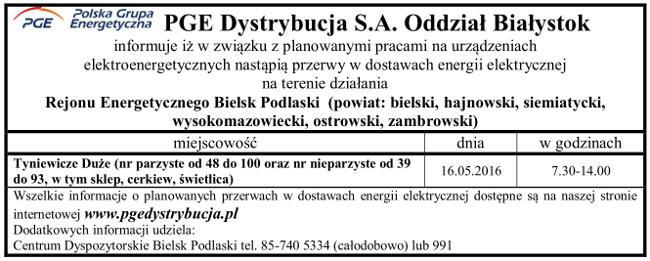 PGE Polska Grupa Energetyczna

PGE Dystrybucja S.A. Oddział Białystok

informuje iż w związku z planowanymi pracami na urządzeniach elektroenergetycznych nastąpią przerwy w dostawach energii elektrycznej na terenie działania

Rejonu Energetycznego Bielsk Podlaski (powiat: bielski, hajnowski, siemiatycki, wysokomazowiecki, ostrowski, zambrowski)

| miejscowość | dnia | w godzinach |
|---|---|---|
| Tyniewicze Duże (nr parzyste od 48 do 100 oraz nr nieparzyste od 39 do 93, w tym sklep, cerkiew, świetlica) | 16.05.2016 | 7.30-14.00 |

Wszelkie informacje o planowanych przerwach w dostawach energii elektrycznej dostępne są na naszej stronie internetowej www.pgedystrybucja.pl
Dodatkowych informacji udziela:
Centrum Dyspozytorskie Bielsk Podlaski tel. 85-740 5334 (całodobowo) lub 991